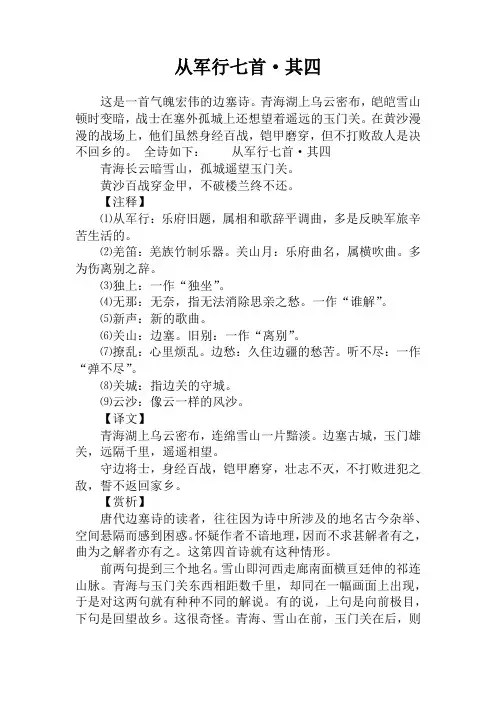 从军行七首·其四

这是一首气魄宏伟的边塞诗。青海湖上乌云密布，皑皑雪山顿时变暗，战士在塞外孤城上还想望着遥远的玉门关。在黄沙漫漫的战场上，他们虽然身经百战，铠甲磨穿，但不打败敌人是决不回乡的。 全诗如下： 从军行七首·其四

青海长云暗雪山，孤城遥望玉门关。

黄沙百战穿金甲，不破楼兰终不还。

【注释】

⑴从军行：乐府旧题，属相和歌辞平调曲，多是反映军旅辛苦生活的。

⑵羌笛：羌族竹制乐器。关山月：乐府曲名，属横吹曲。多为伤离别之辞。

⑶独上：一作“独坐”。

⑷无那：无奈，指无法消除思亲之愁。一作“谁解”。

⑸新声：新的歌曲。

⑹关山：边塞。旧别：一作“离别”。

⑺撩乱：心里烦乱。边愁：久住边疆的愁苦。听不尽：一作“弹不尽”。

⑻关城：指边关的守城。

⑼云沙：像云一样的风沙。

【译文】

青海湖上乌云密布，连绵雪山一片黯淡。边塞古城，玉门雄关，远隔千里，遥遥相望。

守边将士，身经百战，铠甲磨穿，壮志不灭，不打败进犯之敌，誓不返回家乡。

【赏析】

唐代边塞诗的读者，往往因为诗中所涉及的地名古今杂举、空间悬隔而感到困惑。怀疑作者不谙地理，因而不求甚解者有之，曲为之解者亦有之。这第四首诗就有这种情形。

前两句提到三个地名。雪山即河西走廊南面横亘廷伸的祁连山脉。青海与玉门关东西相距数千里，却同在一幅画面上出现，于是对这两句就有种种不同的解说。有的说，上句是向前极目，下句是回望故乡。这很奇怪。青海、雪山在前，玉门关在后，则